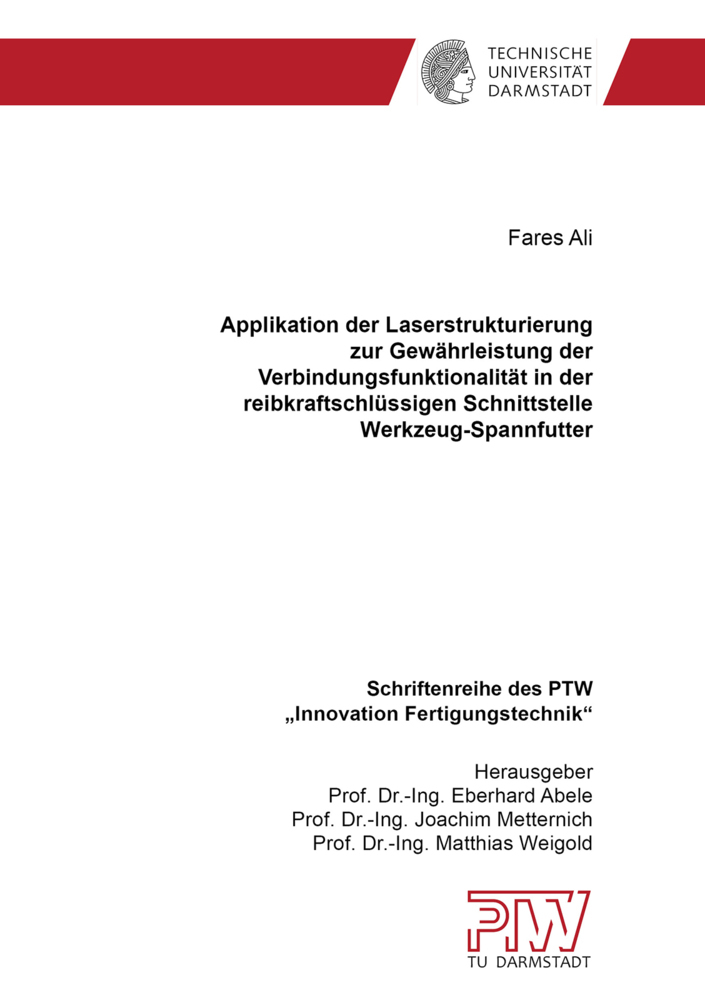 TECHNISCHE
UNIVERSITÄT
DARMSTADT

Fares Ali

Applikation der Laserstrukturierung zur Gewährleistung der Verbindungsfunktionalität in der reibkraftschlüssigen Schnittstelle Werkzeug-Spannfutter

Schriftenreihe des PTW
„Innovation Fertigungstechnik“

Herausgeber
Prof. Dr.-Ing. Eberhard Abele
Prof. Dr.-Ing. Joachim Metternich
Prof. Dr.-Ing. Matthias Weigold

PTW
TU DARMSTADT